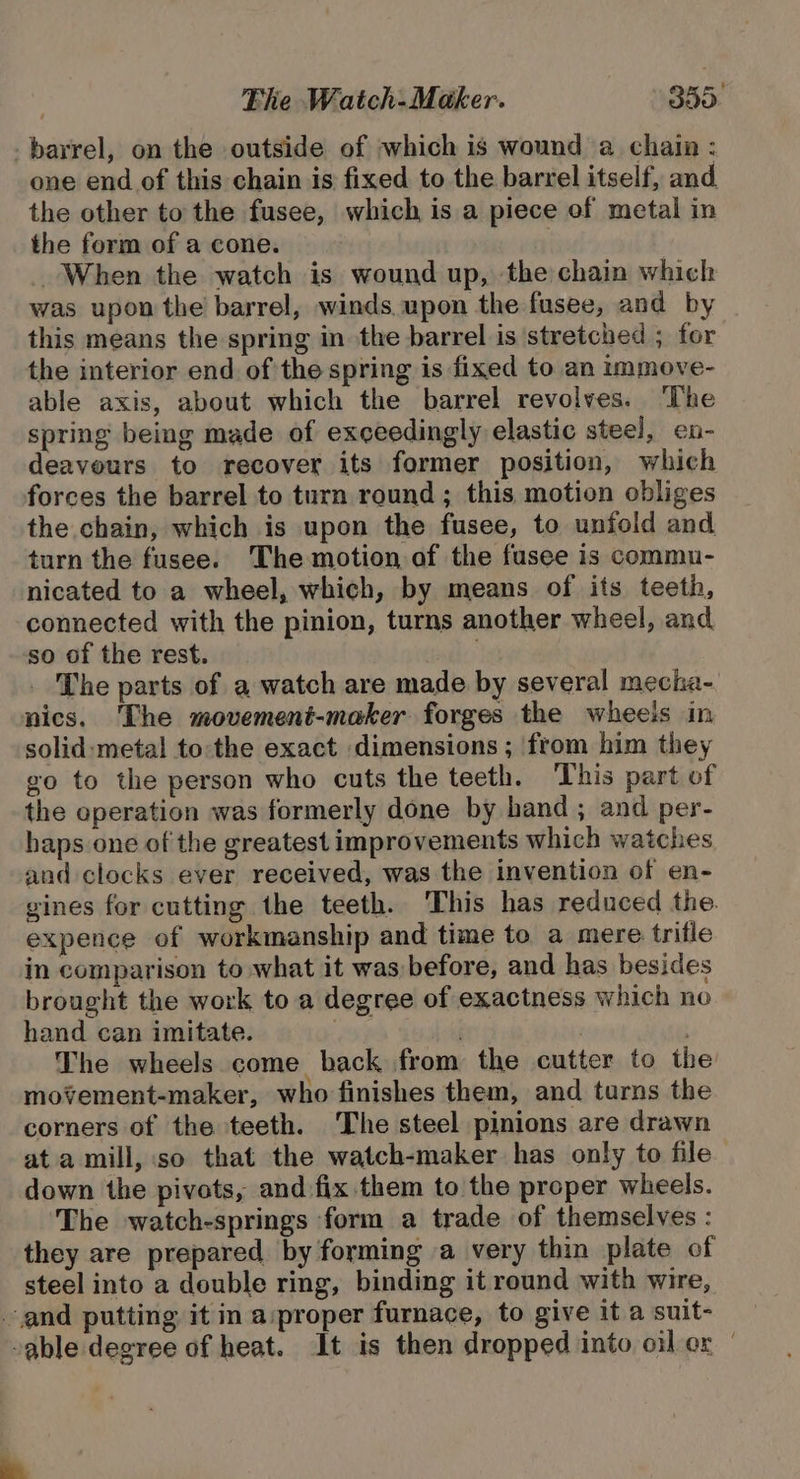 The Watch-Maker. 355

barrel, on the outside of which is wound a chain: one end of this chain is fixed to the barrel itself, and the other to the fusee, which is a piece of metal in the form of a cone.

When the watch is wound up, the chain which was upon the barrel, winds upon the fusee, and by this means the spring in the barrel is stretched; for the interior end of the spring is fixed to an immoveable axis, about which the barrel revolves. The spring being made of exceedingly elastic steel, endeavours to recover its former position, which forces the barrel to turn round; this motion obliges the chain, which is upon the fusee, to unfold and turn the fusee. The motion of the fusee is communicated to a wheel, which, by means of its teeth, connected with the pinion, turns another wheel, and so of the rest.

The parts of a watch are made by several mechanics. The movement-maker forges the wheels in solid metal to the exact dimensions; from him they go to the person who cuts the teeth. This part of the operation was formerly done by hand; and perhaps one of the greatest improvements which watches and clocks ever received, was the invention of engines for cutting the teeth. This has reduced the expence of workmanship and time to a mere trifle in comparison to what it was before, and has besides brought the work to a degree of exactness which no hand can imitate.

The wheels come back from the cutter to the movement-maker, who finishes them, and turns the corners of the teeth. The steel pinions are drawn at a mill, so that the watch-maker has only to file down the pivots, and fix them to the proper wheels.

The watch-springs form a trade of themselves: they are prepared by forming a very thin plate of steel into a double ring, binding it round with wire, and putting it in a proper furnace, to give it a suitable degree of heat. It is then dropped into oil or